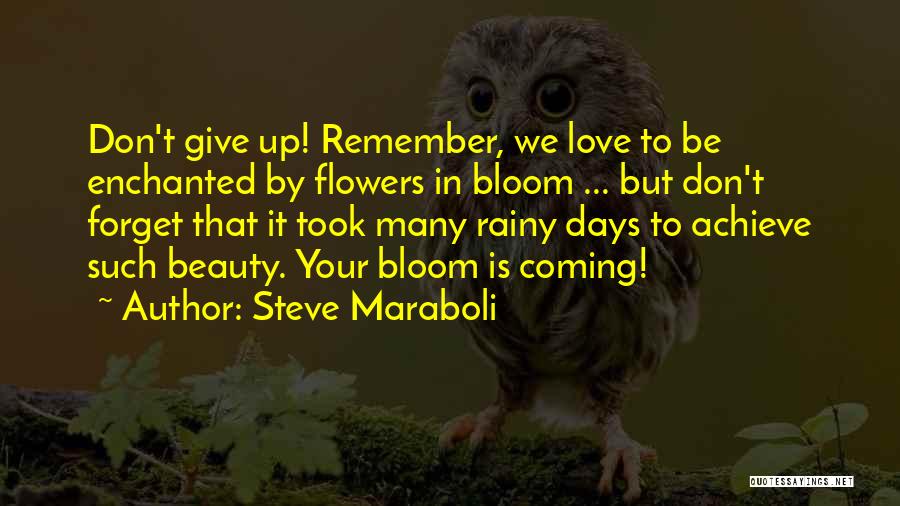 Don't give up! Remember, we love to be enchanted by flowers in bloom ... but don't forget that it took many rainy days to achieve such beauty. Your bloom is coming!

~ Author: Steve Maraboli

QUOTESSAYINGS.NET